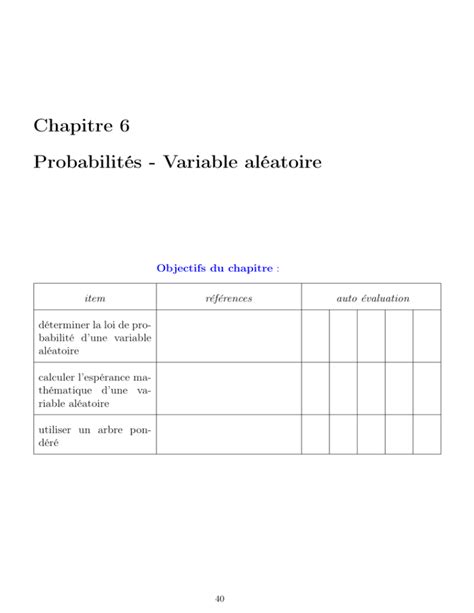 Chapitre 6

Probabilités - Variable aléatoire

Objectifs du chapitre :

| item | références | auto évaluation | | | | |
|---|---|---|---|---|---|---|
| déterminer la loi de probabilité d'une variable aléatoire | | | | | | |
| calculer l'espérance mathématique d'une variable aléatoire | | | | | | |
| utiliser un arbre pondéré | | | | | | |

40